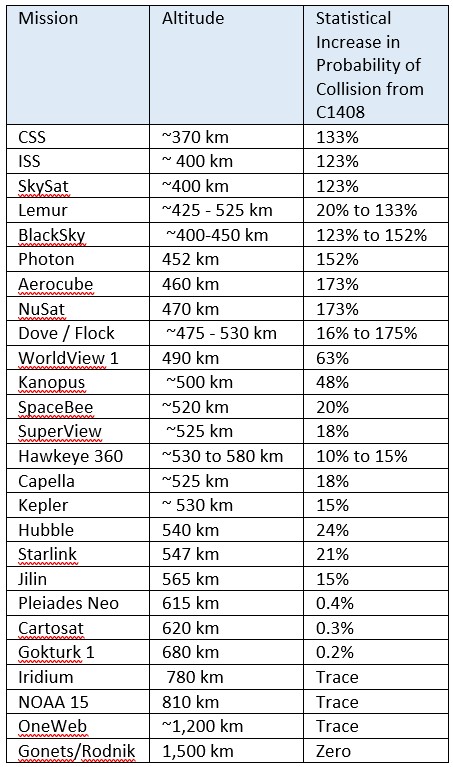 | Mission | Altitude | Statistical Increase in Probability of Collision from C1408 |
|---|---|---|
| CSS | ~370 km | 133% |
| ISS | ~ 400 km | 123% |
| SkySat | ~400 km | 123% |
| Lemur | ~425 - 525 km | 20% to 133% |
| BlackSky | ~400-450 km | 123% to 152% |
| Photon | 452 km | 152% |
| Aerocube | 460 km | 173% |
| NuSat | 470 km | 173% |
| Dove / Flock | ~475 - 530 km | 16% to 175% |
| WorldView 1 | 490 km | 63% |
| Kanopus | ~500 km | 48% |
| SpaceBee | ~520 km | 20% |
| SuperView | ~525 km | 18% |
| Hawkeye 360 | ~530 to 580 km | 10% to 15% |
| Capella | ~525 km | 18% |
| Kepler | ~ 530 km | 15% |
| Hubble | 540 km | 24% |
| Starlink | 547 km | 21% |
| Jilin | 565 km | 15% |
| Pleiades Neo | 615 km | 0.4% |
| Cartosat | 620 km | 0.3% |
| Gokturk 1 | 680 km | 0.2% |
| Iridium | 780 km | Trace |
| NOAA 15 | 810 km | Trace |
| OneWeb | ~1,200 km | Trace |
| Gonets/Rodnik | 1,500 km | Zero |